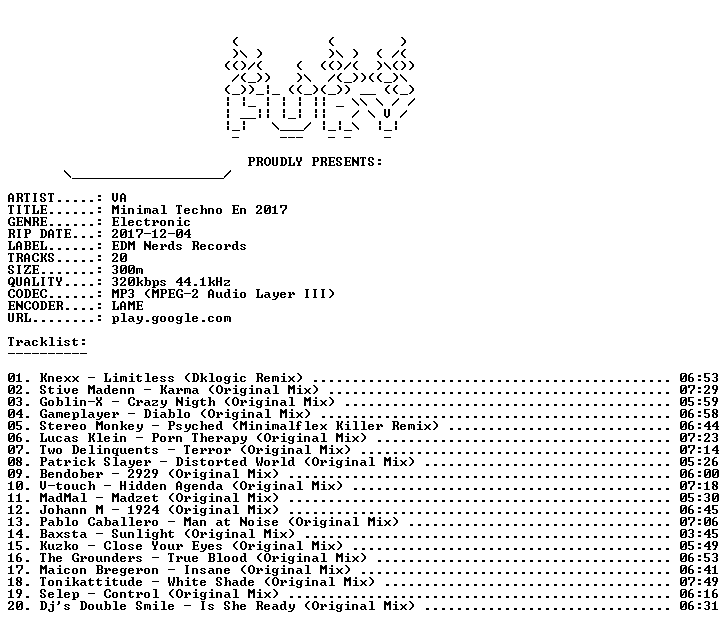 PROUDLY PRESENTS:

ARTIST.....: VA
TITLE......: Minimal Techno En 2017
GENRE......: Electronic
RIP DATE...: 2017-12-04
LABEL......: EDM Nerds Records
TRACKS.....: 20
SIZE.......: 300m
QUALITY....: 320kbps 44.1kHz
CODEC......: MP3 (MPEG-2 Audio Layer III)
ENCODER....: LAME
URL........: play.google.com

Tracklist:
----------

01. Knexx - Limitless (Dklogic Remix) 06:53
02. Stive Madenn - Karma (Original Mix) 07:29
03. Goblin-X - Crazy Nigth (Original Mix) 05:59
04. Gameplayer - Diablo (Original Mix) 06:58
05. Stereo Monkey - Psyched (Minimalflex Killer Remix) 06:44
06. Lucas Klein - Porn Therapy (Original Mix) 07:23
07. Two Delinquents - Terror (Original Mix) 07:14
08. Patrick Slayer - Distorted World (Original Mix) 05:26
09. Bendober - 2929 (Original Mix) 06:00
10. V-touch - Hidden Agenda (Original Mix) 07:18
11. MadMal - Madzet (Original Mix) 05:30
12. Johann M - 1924 (Original Mix) 06:45
13. Pablo Caballero - Man at Noise (Original Mix) 07:06
14. Baxsta - Sunlight (Original Mix) 03:45
15. Kuzko - Close Your Eyes (Original Mix) 05:49
16. The Grounders - True Blood (Original Mix) 06:53
17. Maicon Bregeron - Insane (Original Mix) 06:41
18. Tonikattitude - White Shade (Original Mix) 07:49
19. Selep - Control (Original Mix) 06:16
20. Dj's Double Smile - Is She Ready (Original Mix) 06:31